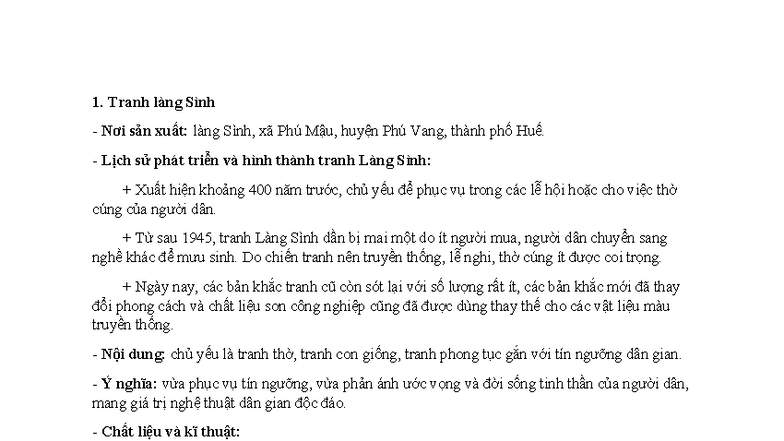 1. Tranh làng Sình

- Nơi sản xuất: làng Sình, xã Phú Mậu, huyện Phú Vang, thành phố Huế.

- Lịch sử phát triển và hình thành tranh Làng Sình:

+ Xuất hiện khoảng 400 năm trước, chủ yếu để phục vụ trong các lễ hội hoặc cho việc thờ cúng của người dân.

+ Từ sau 1945, tranh Làng Sình dần bị mai một do ít người mua, người dân chuyển sang nghề khác để mưu sinh. Do chiến tranh nên truyền thống, lễ nghi, thờ cúng ít được coi trọng.

+ Ngày nay, các bản khắc tranh cũ còn sót lại với số lượng rất ít, các bản khắc mới đã thay đổi phong cách và chất liệu sơn công nghiệp cũng đã được dùng thay thế cho các vật liệu màu truyền thống.

- Nội dung: chủ yếu là tranh thờ, tranh con giống, tranh phong tục gắn với tín ngưỡng dân gian.

- Ý nghĩa: vừa phục vụ tín ngưỡng, vừa phản ánh ước vọng và đời sống tinh thần của người dân, mang giá trị nghệ thuật dân gian độc đáo.

- Chất liệu và kĩ thuật: